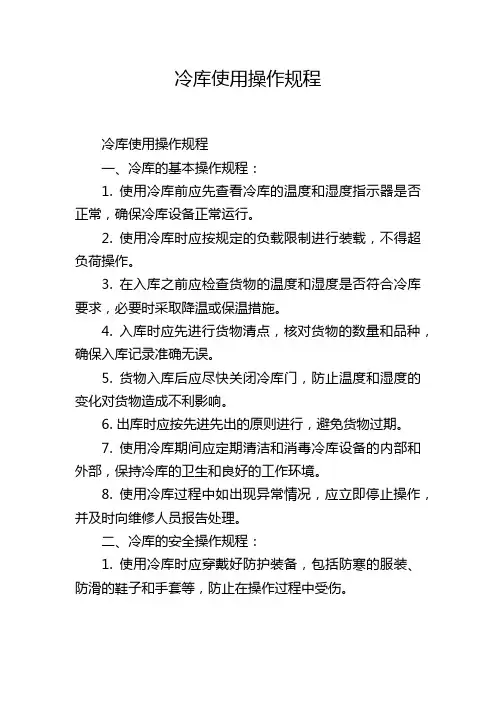 冷库使用操作规程

冷库使用操作规程

一、冷库的基本操作规程：

1. 使用冷库前应先查看冷库的温度和湿度指示器是否正常，确保冷库设备正常运行。

2. 使用冷库时应按规定的负载限制进行装载，不得超负荷操作。

3. 在入库之前应检查货物的温度和湿度是否符合冷库要求，必要时采取降温或保温措施。

4. 入库时应先进行货物清点，核对货物的数量和品种，确保入库记录准确无误。

5. 货物入库后应尽快关闭冷库门，防止温度和湿度的变化对货物造成不利影响。

6. 出库时应按先进先出的原则进行，避免货物过期。

7. 使用冷库期间应定期清洁和消毒冷库设备的内部和外部，保持冷库的卫生和良好的工作环境。

8. 使用冷库过程中如出现异常情况，应立即停止操作，并及时向维修人员报告处理。

二、冷库的安全操作规程：

1. 使用冷库时应穿戴好防护装备，包括防寒的服装、防滑的鞋子和手套等，防止在操作过程中受伤。